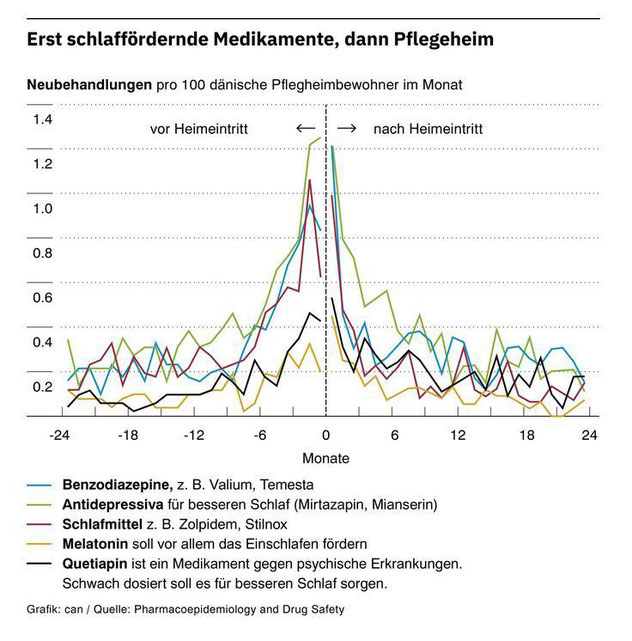 Erst schlaffördernde Medikamente, dann Pflegeheim

Neubehandlungen pro 100 dänische Pflegheimbewohner im Monat

1.4
1.2
1.0
0.8
0.6
0.4
0.2

vor Heimeintritt ← → nach Heimeintritt

-24 -18 -12 -6 0 6 12 18 24

Monate

Benzodiazepine, z. B. Valium, Temesta
Antidepressiva für besseren Schlaf (Mirtazapin, Mianserin)
Schlafmittel z. B. Zolpidem, Stilnox
Melatonin soll vor allem das Einschlafen fördern
Quetiapin ist ein Medikament gegen psychische Erkrankungen. Schwach dosiert soll es für besseren Schlaf sorgen.

Grafik: can / Quelle: Pharmacoepidemiology and Drug Safety